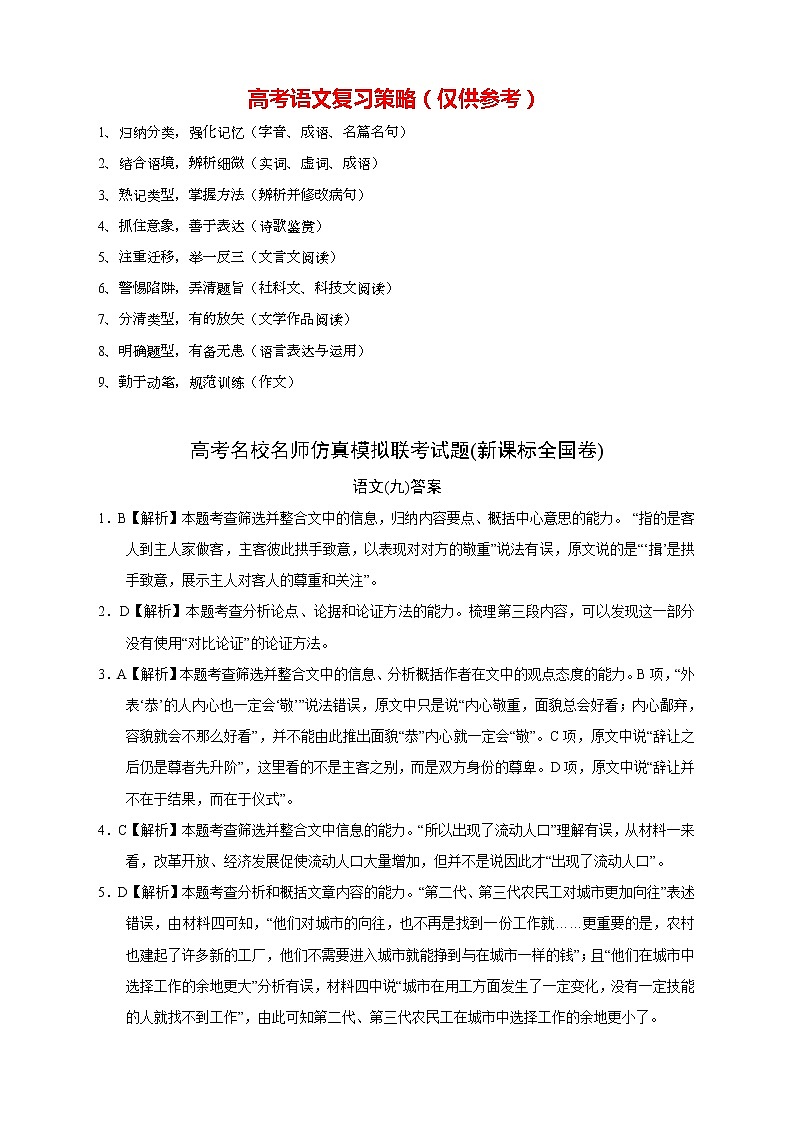 高考语文复习策略（仅供参考）

1、归纳分类，强化记忆（字音、成语、名篇名句）
2、结合语境，辨析细微（实词、虚词、成语）
3、熟记类型，掌握方法（辨析并修改病句）
4、抓住意象，善于表达（诗歌鉴赏）
5、注重迁移，举一反三（文言文阅读）
6、警惕陷阱，弄清题旨（社科文、科技文阅读）
7、分清类型，有的放矢（文学作品阅读）
8、明确题型，有备无患（语言表达与运用）
9、勤于动笔，规范训练（作文）

高考名校名师仿真模拟联考试题(新课标全国卷)

语文(九)答案

1．B【解析】本题考查筛选并整合文中的信息，归纳内容要点、概括中心意思的能力。“指的是客人到主人家做客，主客彼此拱手致意，以表现对对方的敬重”说法有误，原文说的是“‘揖’是拱手致意，展示主人对客人的尊重和关注”。

2．D【解析】本题考查分析论点、论据和论证方法的能力。梳理第三段内容，可以发现这一部分没有使用“对比论证”的论证方法。

3．A【解析】本题考查筛选并整合文中的信息、分析概括作者在文中的观点态度的能力。B项，“外表‘恭’的人内心也一定会‘敬’”说法错误，原文中只是说“内心敬重，面貌总会好看；内心鄙弃，容貌就会不那么好看”，并不能由此推出面貌“恭”内心就一定会“敬”。C项，原文中说“辞让之后仍是尊者先升阶”，这里看的不是主客之别，而是双方身份的尊卑。D项，原文中说“辞让并不在于结果，而在于仪式”。

4．C【解析】本题考查筛选并整合文中信息的能力。“所以出现了流动人口”理解有误，从材料一来看，改革开放、经济发展促使流动人口大量增加，但并不是说因此才“出现了流动人口”。

5．D【解析】本题考查分析和概括文章内容的能力。“第二代、第三代农民工对城市更加向往”表述错误，由材料四可知，“他们对城市的向往，也不再是找到一份工作就……更重要的是，农村也建起了许多新的工厂，他们不需要进入城市就能挣到与在城市一样的钱”；且“他们在城市中选择工作的余地更大”分析有误，材料四中说“城市在用工方面发生了一定变化，没有一定技能的人就找不到工作”，由此可知第二代、第三代农民工在城市中选择工作的余地更小了。